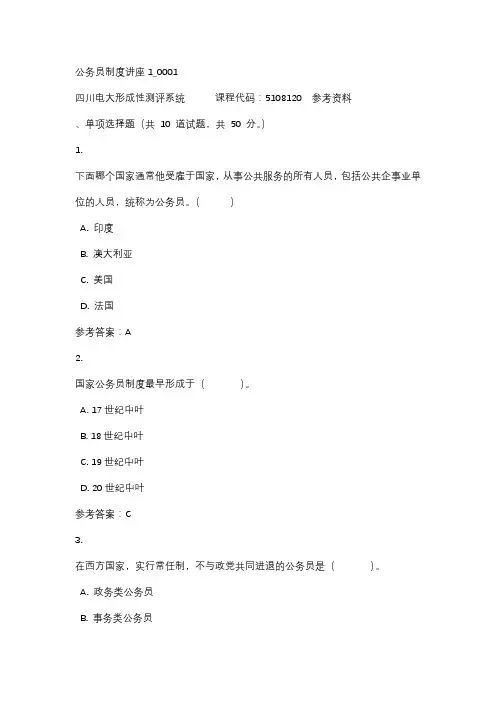 公务员制度讲座 1_0001

四川电大形成性测评系统 课程代码：5108120 参考资料

、单项选择题（共 10 道试题，共 50 分。）

1.

下面哪个国家通常他受雇于国家，从事公共服务的所有人员，包括公共企事业单位的人员，统称为公务员。（ ）

A. 印度

B. 澳大利亚

C. 美国

D. 法国

参考答案：A

2.

国家公务员制度最早形成于（ ）。

A. 17 世纪中叶

B. 18 世纪中叶

C. 19 世纪中叶

D. 20 世纪中叶

参考答案：C

3.

在西方国家，实行常任制，不与政党共同进退的公务员是（ ）。

A. 政务类公务员

B. 事务类公务员